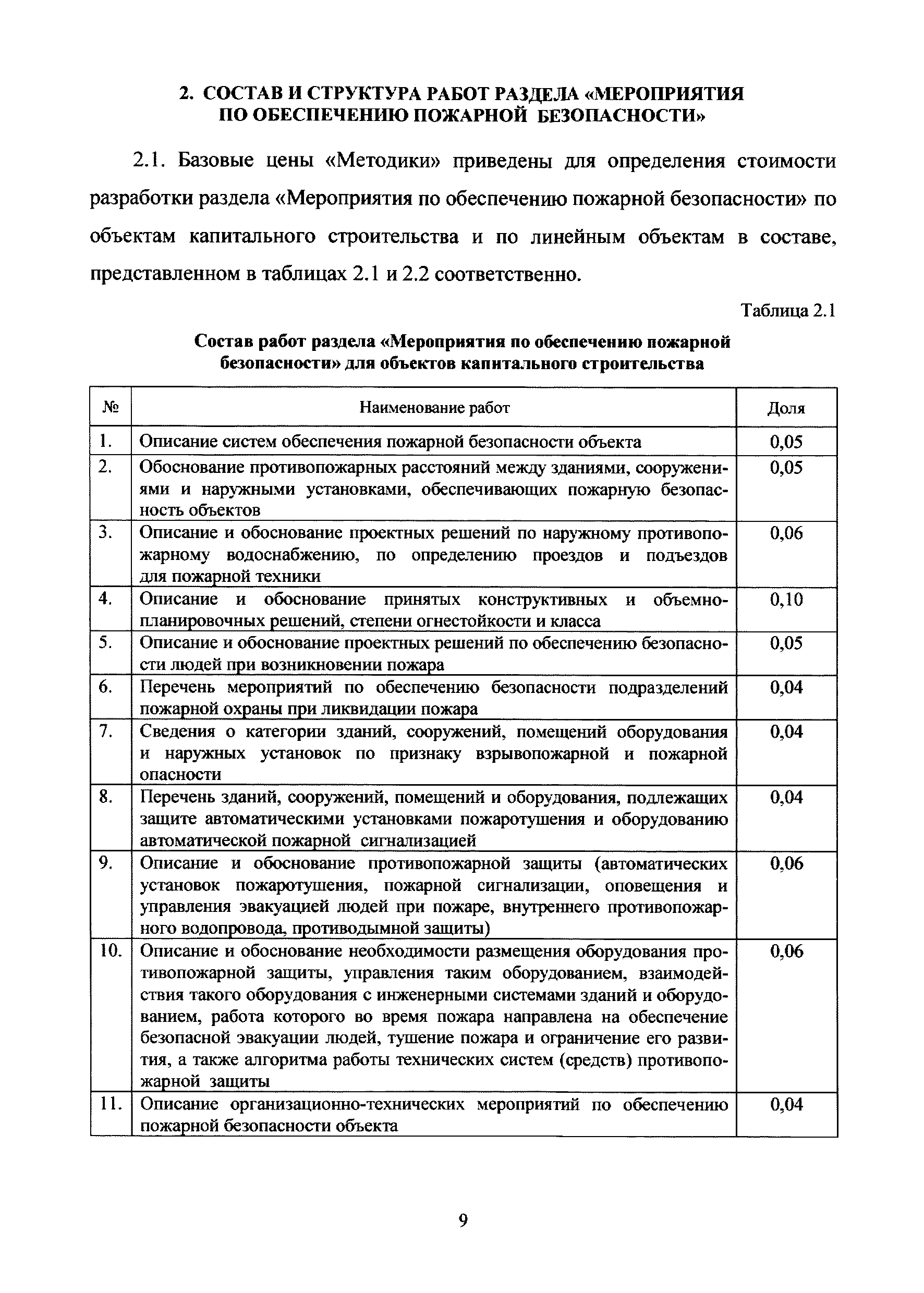 2. СОСТАВ И СТРУКТУРА РАБОТ РАЗДЕЛА «МЕРОПРИЯТИЯ ПО ОБЕСПЕЧЕНИЮ ПОЖАРНОЙ БЕЗОПАСНОСТИ»

2.1. Базовые цены «Методики» приведены для определения стоимости разработки раздела «Мероприятия по обеспечению пожарной безопасности» по объектам капитального строительства и по линейным объектам в составе, представленном в таблицах 2.1 и 2.2 соответственно.

Таблица 2.1

Состав работ раздела «Мероприятия по обеспечению пожарной безопасности» для объектов капитального строительства

| № | Наименование работ | Доля |
|---|---|---|
| 1. | Описание систем обеспечения пожарной безопасности объекта | 0,05 |
| 2. | Обоснование противопожарных расстояний между зданиями, сооружениями и наружными установками, обеспечивающих пожарную безопасность объектов | 0,05 |
| 3. | Описание и обоснование проектных решений по наружному противопожарному водоснабжению, по определению проездов и подъездов для пожарной техники | 0,06 |
| 4. | Описание и обоснование принятых конструктивных и объемно-планировочных решений, степени огнестойкости и класса | 0,10 |
| 5. | Описание и обоснование проектных решений по обеспечению безопасности людей при возникновении пожара | 0,05 |
| 6. | Перечень мероприятий по обеспечению безопасности подразделений пожарной охраны при ликвидации пожара | 0,04 |
| 7. | Сведения о категории зданий, сооружений, помещений оборудования и наружных установок по признаку взрывопожарной и пожарной опасности | 0,04 |
| 8. | Перечень зданий, сооружений, помещений и оборудования, подлежащих защите автоматическими установками пожаротушения и оборудованию автоматической пожарной сигнализацией | 0,04 |
| 9. | Описание и обоснование противопожарной защиты (автоматических установок пожаротушения, пожарной сигнализации, оповещения и управления эвакуацией людей при пожаре, внутреннего противопожарного водопровода, противодымной защиты) | 0,06 |
| 10. | Описание и обоснование необходимости размещения оборудования противопожарной защиты, управления таким оборудованием, взаимодействия такого оборудования с инженерными системами зданий и оборудованием, работа которого во время пожара направлена на обеспечение безопасной эвакуации людей, тушение пожара и ограничение его развития, а также алгоритма работы технических систем (средств) противопожарной защиты | 0,06 |
| 11. | Описание организационно-технических мероприятий по обеспечению пожарной безопасности объекта | 0,04 |

9